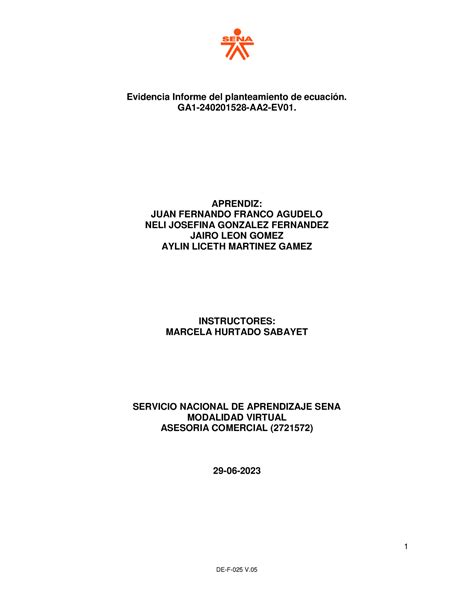 SENA

Evidencia Informe del planteamiento de ecuación.
GA1-240201528-AA2-EV01.

APRENDIZ:
JUAN FERNANDO FRANCO AGUDELO
NELI JOSEFINA GONZALEZ FERNANDEZ
JAIRO LEON GOMEZ
AYLIN LICETH MARTINEZ GAMEZ

INSTRUCTORES:
MARCELA HURTADO SABAYET

SERVICIO NACIONAL DE APRENDIZAJE SENA
MODALIDAD VIRTUAL
ASESORIA COMERCIAL (2721572)

29-06-2023

1

DE-F-025 V.05